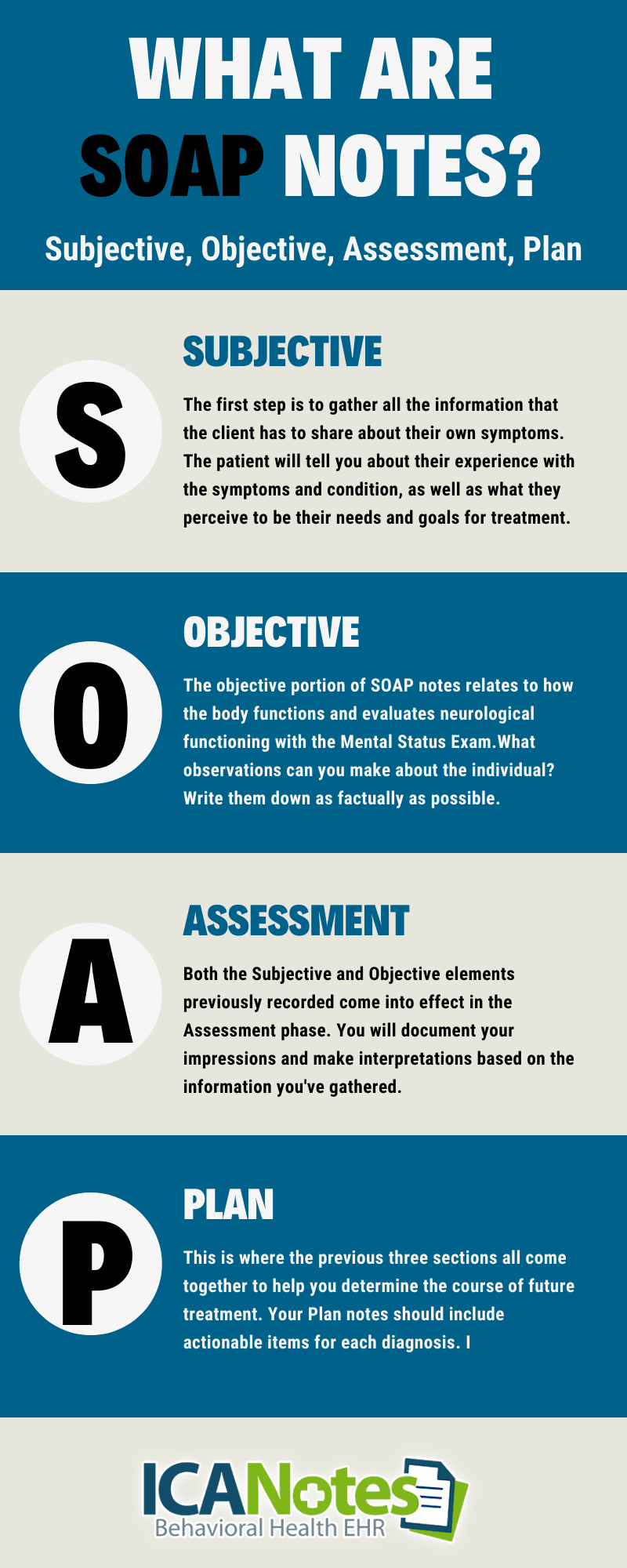 WHAT ARE SOAP NOTES?

Subjective, Objective, Assessment, Plan

S

SUBJECTIVE

The first step is to gather all the information that the client has to share about their own symptoms. The patient will tell you about their experience with the symptoms and condition, as well as what they perceive to be their needs and goals for treatment.

O

OBJECTIVE

The objective portion of SOAP notes relates to how the body functions and evaluates neurological functioning with the Mental Status Exam.What observations can you make about the individual? Write them down as factually as possible.

A

ASSESSMENT

Both the Subjective and Objective elements previously recorded come into effect in the Assessment phase. You will document your impressions and make interpretations based on the information you've gathered.

P

PLAN

This is where the previous three sections all come together to help you determine the course of future treatment. Your Plan notes should include actionable items for each diagnosis. I

ICANotes
Behavioral Health EHR